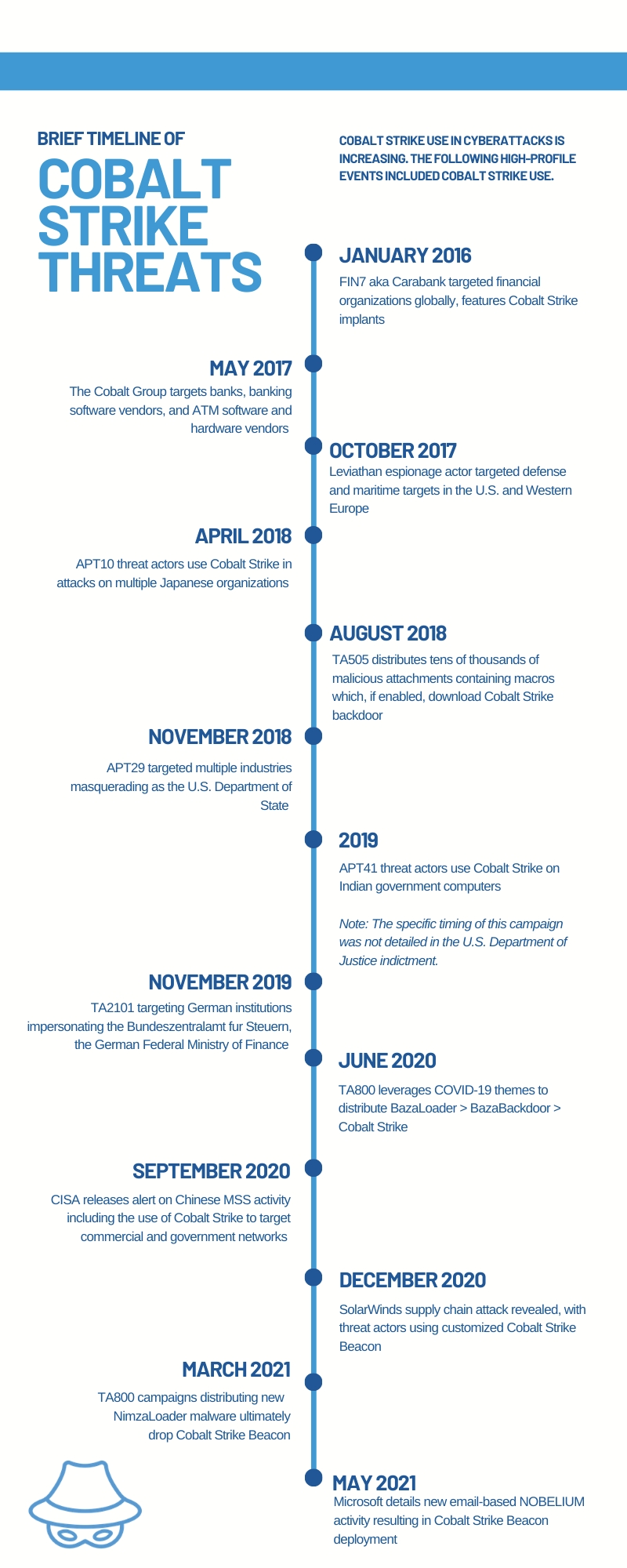 BRIEF TIMELINE OF

COBALT STRIKE THREATS

COBALT STRIKE USE IN CYBERATTACKS IS INCREASING. THE FOLLOWING HIGH-PROFILE EVENTS INCLUDED COBALT STRIKE USE.

JANUARY 2016
FIN7 aka Carabank targeted financial organizations globally, features Cobalt Strike implants

MAY 2017
The Cobalt Group targets banks, banking software vendors, and ATM software and hardware vendors

OCTOBER 2017
Leviathan espionage actor targeted defense and maritime targets in the U.S. and Western Europe

APRIL 2018
APT10 threat actors use Cobalt Strike in attacks on multiple Japanese organizations

AUGUST 2018
TA505 distributes tens of thousands of malicious attachments containing macros which, if enabled, download Cobalt Strike backdoor

NOVEMBER 2018
APT29 targeted multiple industries masquerading as the U.S. Department of State

2019
APT41 threat actors use Cobalt Strike on Indian government computers

Note: The specific timing of this campaign was not detailed in the U.S. Department of Justice indictment.

NOVEMBER 2019
TA2101 targeting German institutions impersonating the Bundeszentralamt fur Steuern, the German Federal Ministry of Finance

JUNE 2020
TA800 leverages COVID-19 themes to distribute BazaLoader > BazaBackdoor > Cobalt Strike

SEPTEMBER 2020
CISA releases alert on Chinese MSS activity including the use of Cobalt Strike to target commercial and government networks

DECEMBER 2020
SolarWinds supply chain attack revealed, with threat actors using customized Cobalt Strike Beacon

MARCH 2021
TA800 campaigns distributing new NimzaLoader malware ultimately drop Cobalt Strike Beacon

MAY 2021
Microsoft details new email-based NOBELIUM activity resulting in Cobalt Strike Beacon deployment